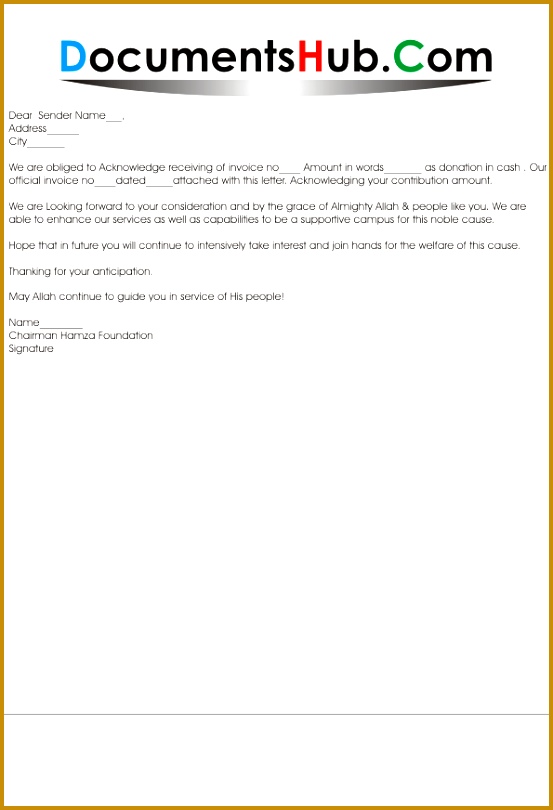 DocumentsHub.Com

Dear Sender Name___,
Address______
City_______

We are obliged to Acknowledge receiving of invoice no____ Amount in words_______ as donation in cash . Our official invoice no____dated_____attached with this letter. Acknowledging your contribution amount.

We are Looking forward to your consideration and by the grace of Almighty Allah & people like you. We are able to enhance our services as well as capabilities to be a supportive campus for this noble cause.

Hope that in future you will continue to intensively take interest and join hands for the welfare of this cause.

Thanking for your anticipation.

May Allah continue to guide you in service of His people!

Name________
Chairman Hamza Foundation
Signature